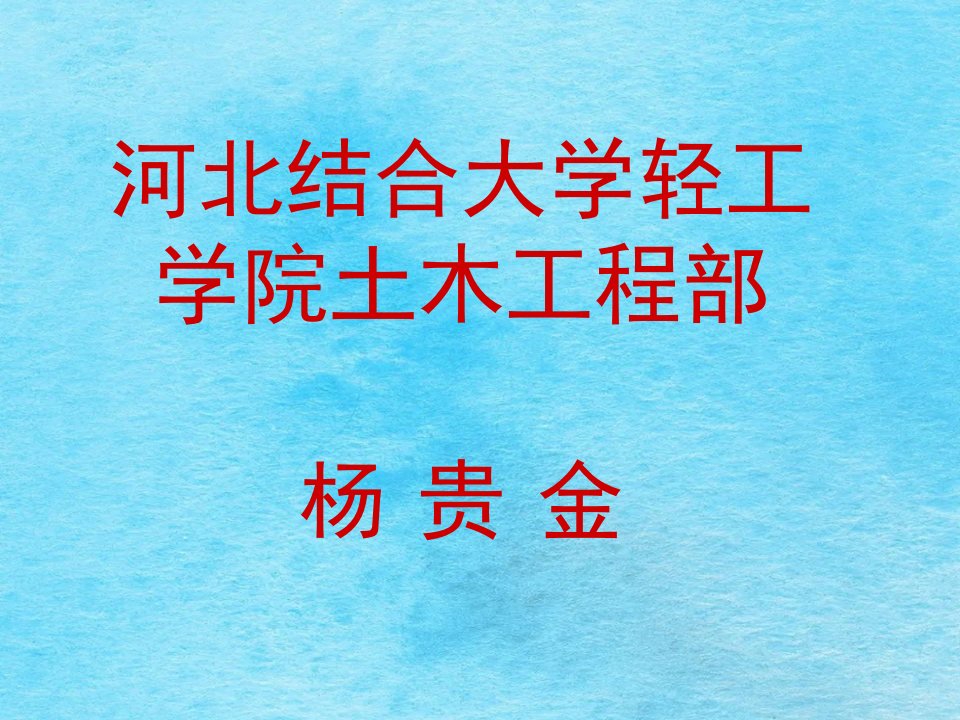 河北结合大学轻工学院土木工程部

杨 贵 金